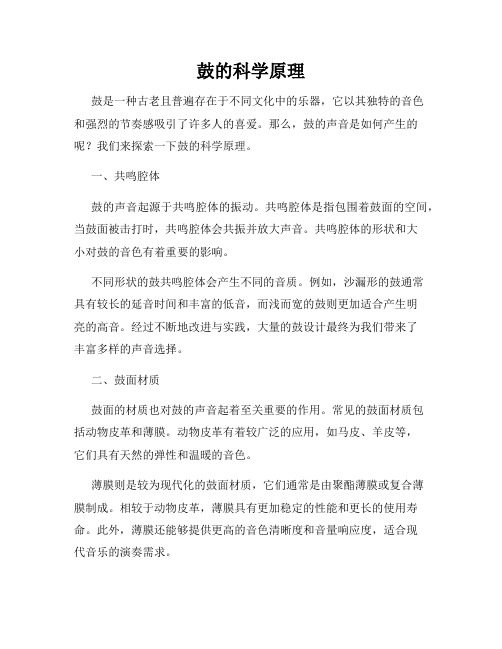 鼓的科学原理

鼓是一种古老且普遍存在于不同文化中的乐器，它以其独特的音色和强烈的节奏感吸引了许多人的喜爱。那么，鼓的声音是如何产生的呢？我们来探索一下鼓的科学原理。

一、共鸣腔体

鼓的声音起源于共鸣腔体的振动。共鸣腔体是指包围着鼓面的空间，当鼓面被击打时，共鸣腔体会共振并放大声音。共鸣腔体的形状和大小对鼓的音色有着重要的影响。

不同形状的鼓共鸣腔体会产生不同的音质。例如，沙漏形的鼓通常具有较长的延音时间和丰富的低音，而浅而宽的鼓则更加适合产生明亮的高音。经过不断地改进与实践，大量的鼓设计最终为我们带来了丰富多样的声音选择。

二、鼓面材质

鼓面的材质也对鼓的声音起着至关重要的作用。常见的鼓面材质包括动物皮革和薄膜。动物皮革有着较广泛的应用，如马皮、羊皮等，它们具有天然的弹性和温暖的音色。

薄膜则是较为现代化的鼓面材质，它们通常是由聚酯薄膜或复合薄膜制成。相较于动物皮革，薄膜具有更加稳定的性能和更长的使用寿命。此外，薄膜还能够提供更高的音色清晰度和音量响应度，适合现代音乐的演奏需求。